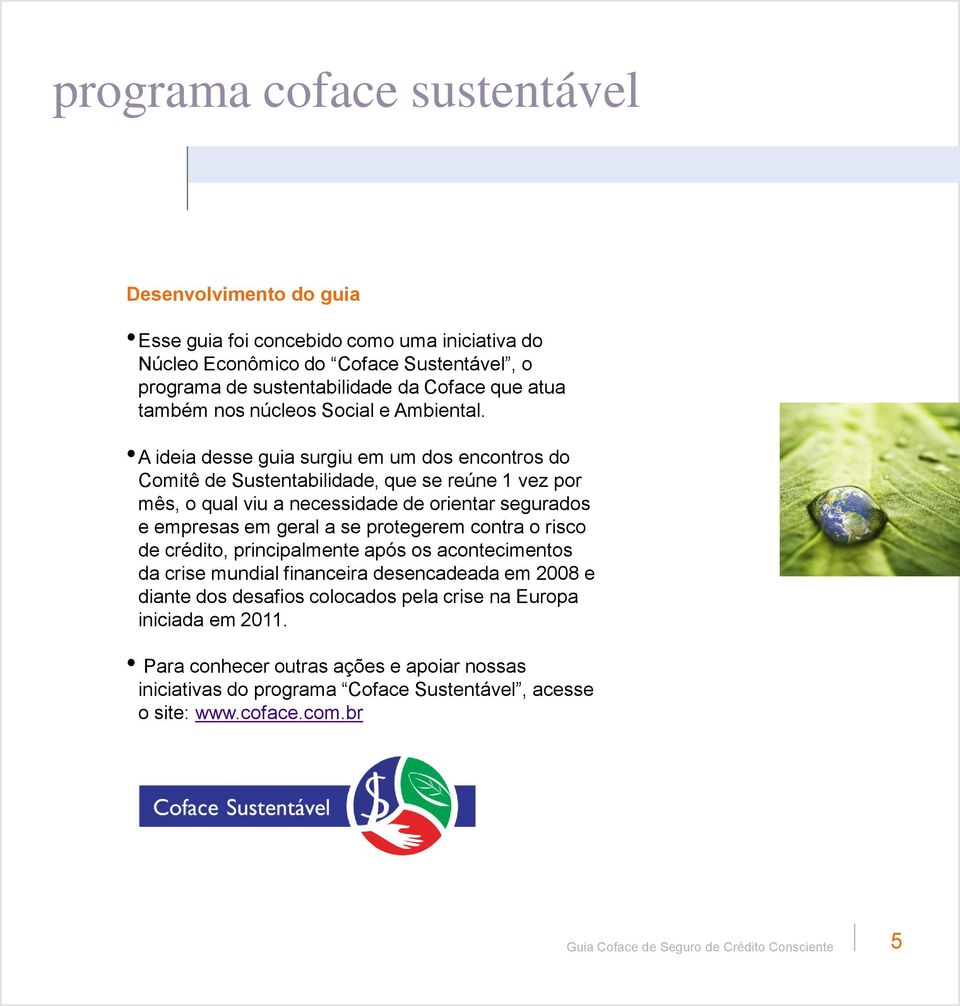 programa coface sustentável

Desenvolvimento do guia

• Esse guia foi concebido como uma iniciativa do Núcleo Econômico do “Coface Sustentável”, o programa de sustentabilidade da Coface que atua também nos núcleos Social e Ambiental.

• A ideia desse guia surgiu em um dos encontros do Comitê de Sustentabilidade, que se reúne 1 vez por mês, o qual viu a necessidade de orientar segurados e empresas em geral a se protegerem contra o risco de crédito, principalmente após os acontecimentos da crise mundial financeira desencadeada em 2008 e diante dos desafios colocados pela crise na Europa iniciada em 2011.

• Para conhecer outras ações e apoiar nossas iniciativas do programa “Coface Sustentável”, acesse o site: www.coface.com.br

Coface Sustentável

Guia Coface de Seguro de Crédito Consciente

5